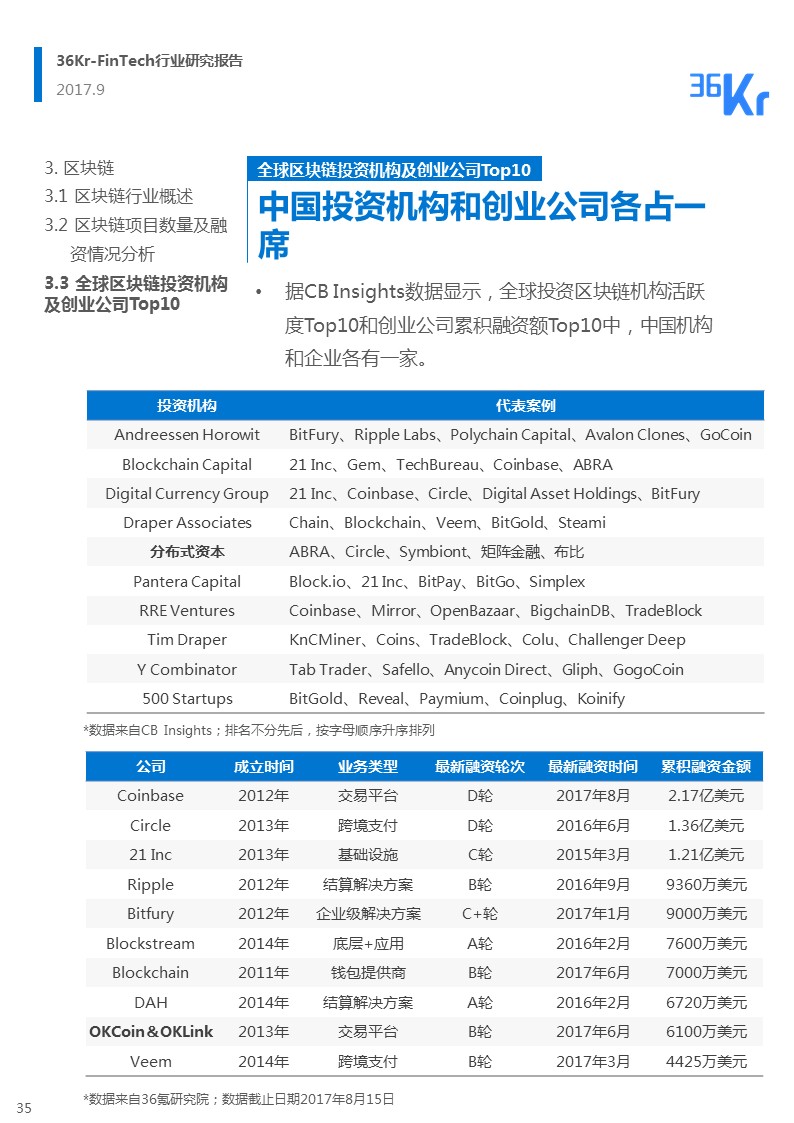 36Kr-FinTech行业研究报告
2017.9

36Kr

3. 区块链
3.1 区块链行业概述
3.2 区块链项目数量及融资情况分析
3.3 全球区块链投资机构及创业公司Top10

全球区块链投资机构及创业公司Top10
中国投资机构和创业公司各占一席

• 据CB Insights数据显示，全球投资区块链机构活跃度Top10和创业公司累积融资额Top10中，中国机构和企业各有一家。

| 投资机构 | 代表案例 |
|---|---|
| Andreessen Horowit | BitFury、Ripple Labs、Polychain Capital、Avalon Clones、GoCoin |
| Blockchain Capital | 21 Inc、Gem、TechBureau、Coinbase、ABRA |
| Digital Currency Group | 21 Inc、Coinbase、Circle、Digital Asset Holdings、BitFury |
| Draper Associates | Chain、Blockchain、Veem、BitGold、Steami |
| 分布式资本 | ABRA、Circle、Symbiont、矩阵金融、布比 |
| Pantera Capital | Block.io、21 Inc、BitPay、BitGo、Simplex |
| RRE Ventures | Coinbase、Mirror、OpenBazaar、BigchainDB、TradeBlock |
| Tim Draper | KnCMiner、Coins、TradeBlock、Colu、Challenger Deep |
| Y Combinator | Tab Trader、Safello、Anycoin Direct、Gliph、GogoCoin |
| 500 Startups | BitGold、Reveal、Paymium、Coinplug、Koinify |

*数据来自CB Insights；排名不分先后，按字母顺序升序排列

| 公司 | 成立时间 | 业务类型 | 最新融资轮次 | 最新融资时间 | 累积融资金额 |
|---|---|---|---|---|---|
| Coinbase | 2012年 | 交易平台 | D轮 | 2017年8月 | 2.17亿美元 |
| Circle | 2013年 | 跨境支付 | D轮 | 2016年6月 | 1.36亿美元 |
| 21 Inc | 2013年 | 基础设施 | C轮 | 2015年3月 | 1.21亿美元 |
| Ripple | 2012年 | 结算解决方案 | B轮 | 2016年9月 | 9360万美元 |
| Bitfury | 2012年 | 企业级解决方案 | C+轮 | 2017年1月 | 9000万美元 |
| Blockstream | 2014年 | 底层+应用 | A轮 | 2016年2月 | 7600万美元 |
| Blockchain | 2011年 | 钱包提供商 | B轮 | 2017年6月 | 7000万美元 |
| DAH | 2014年 | 结算解决方案 | A轮 | 2016年2月 | 6720万美元 |
| OKCoin＆OKLink | 2013年 | 交易平台 | B轮 | 2017年6月 | 6100万美元 |
| Veem | 2014年 | 跨境支付 | B轮 | 2017年3月 | 4425万美元 |

*数据来自36氪研究院；数据截止日期2017年8月15日

35